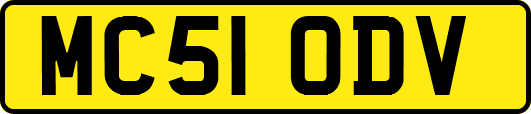 MC51 ODV